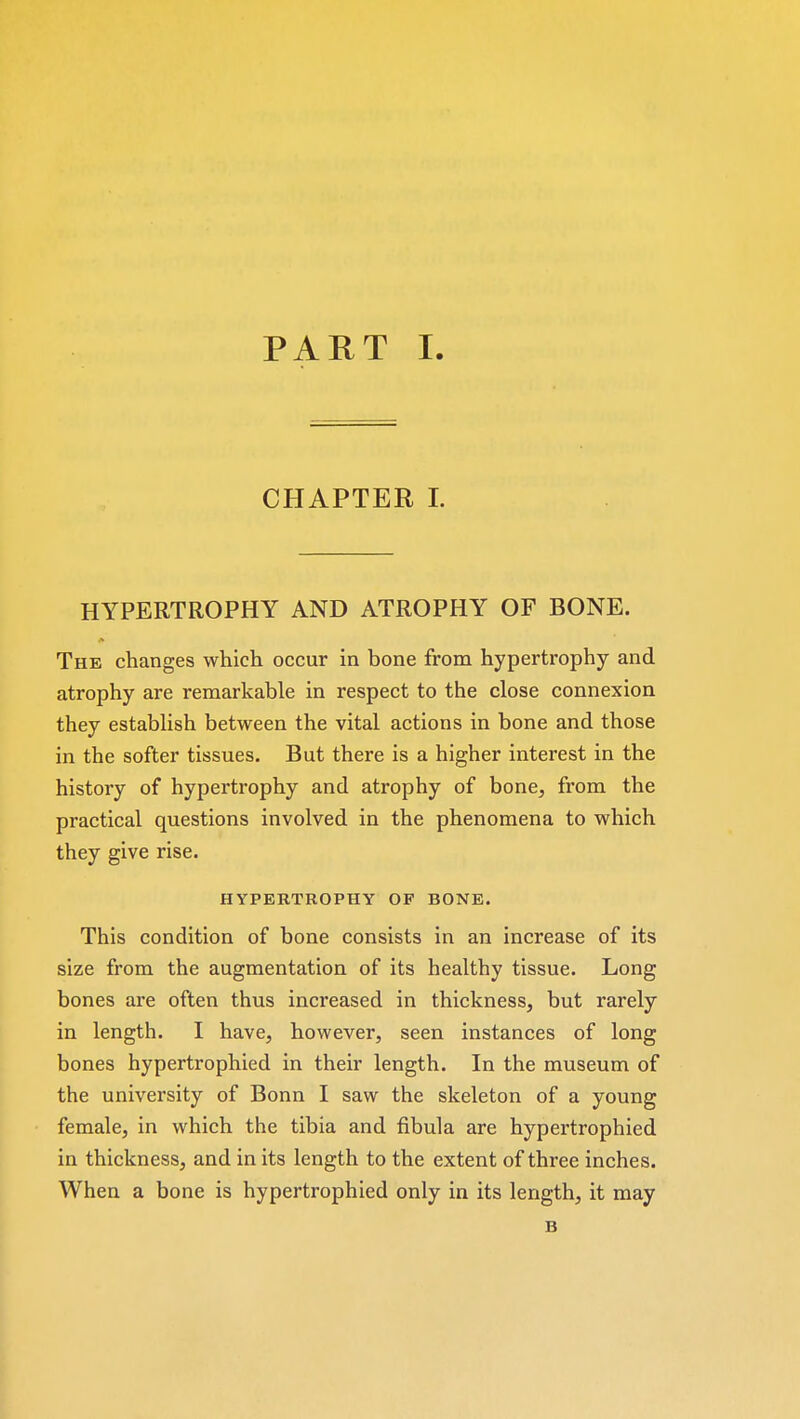 PART I.

CHAPTER I.

HYPERTROPHY AND ATROPHY OF BONE.

The changes which occur in bone from hypertrophy and atrophy are remarkable in respect to the close connexion they establish between the vital actions in bone and those in the softer tissues. But there is a higher interest in the history of hypertrophy and atrophy of bone, from the practical questions involved in the phenomena to which they give rise.

HYPERTROPHY OF BONE.

This condition of bone consists in an increase of its size from the augmentation of its healthy tissue. Long bones are often thus increased in thickness, but rarely in length. I have, however, seen instances of long bones hypertrophied in their length. In the museum of the university of Bonn I saw the skeleton of a young female, in which the tibia and fibula are hypertrophied in thickness, and in its length to the extent of three inches. When a bone is hypertrophied only in its length, it may

B